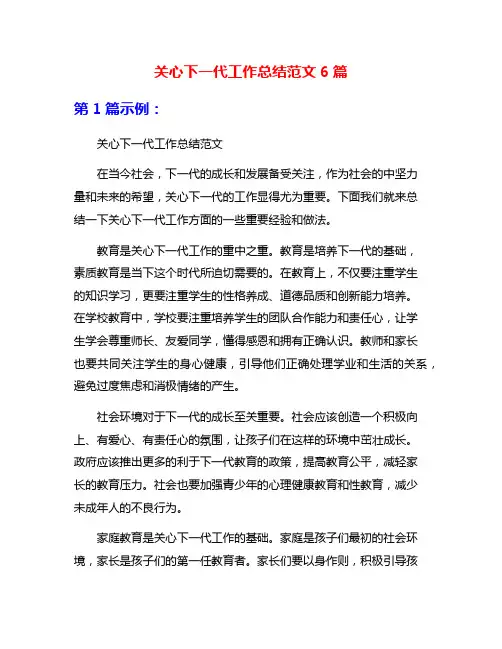 关心下一代工作总结范文 6 篇

第 1 篇示例：

关心下一代工作总结范文

在当今社会，下一代的成长和发展备受关注，作为社会的中坚力量和未来的希望，关心下一代的工作显得尤为重要。下面我们就来总结一下关心下一代工作方面的一些重要经验和做法。

教育是关心下一代工作的重中之重。教育是培养下一代的基础，素质教育是当下这个时代所迫切需要的。在教育上，不仅要注重学生的知识学习，更要注重学生的性格养成、道德品质和创新能力培养。在学校教育中，学校要注重培养学生的团队合作能力和责任心，让学生学会尊重师长、友爱同学，懂得感恩和拥有正确认识。教师和家长也要共同关注学生的身心健康，引导他们正确处理学业和生活的关系，避免过度焦虑和消极情绪的产生。

社会环境对于下一代的成长至关重要。社会应该创造一个积极向上、有爱心、有责任心的氛围，让孩子们在这样的环境中茁壮成长。政府应该推出更多的利于下一代教育的政策，提高教育公平，减轻家长的教育压力。社会也要加强青少年的心理健康教育和性教育，减少未成年人的不良行为。

家庭教育是关心下一代工作的基础。家庭是孩子们最初的社会环境，家长是孩子们的第一任教育者。家长们要以身作则，积极引导孩